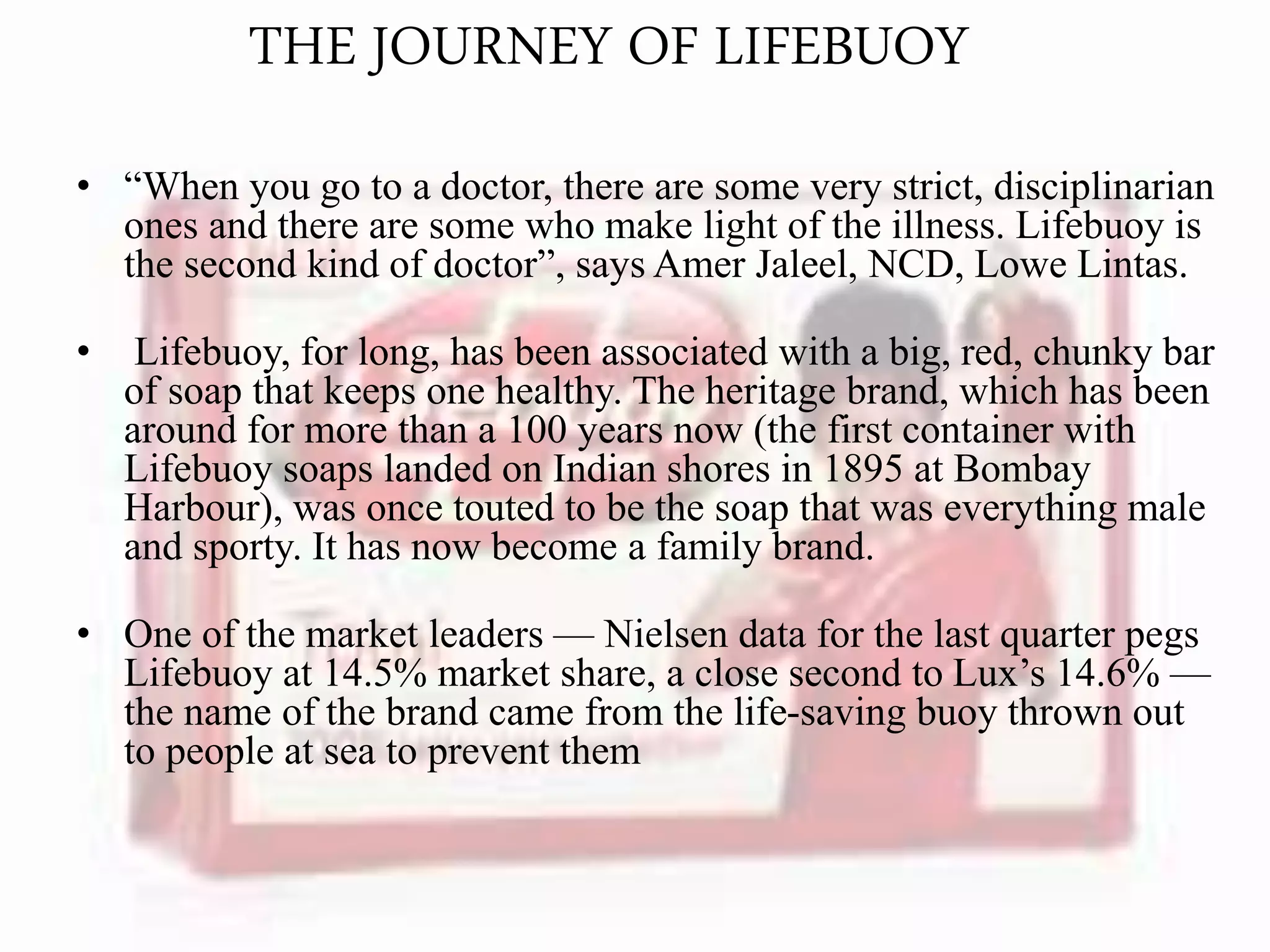 THE JOURNEY OF LIFEBUOY

• “When you go to a doctor, there are some very strict, disciplinarian ones and there are some who make light of the illness. Lifebuoy is the second kind of doctor”, says Amer Jaleel, NCD, Lowe Lintas.

• Lifebuoy, for long, has been associated with a big, red, chunky bar of soap that keeps one healthy. The heritage brand, which has been around for more than a 100 years now (the first container with Lifebuoy soaps landed on Indian shores in 1895 at Bombay Harbour), was once touted to be the soap that was everything male and sporty. It has now become a family brand.

• One of the market leaders — Nielsen data for the last quarter pegs Lifebuoy at 14.5% market share, a close second to Lux’s 14.6% — the name of the brand came from the life-saving buoy thrown out to people at sea to prevent them